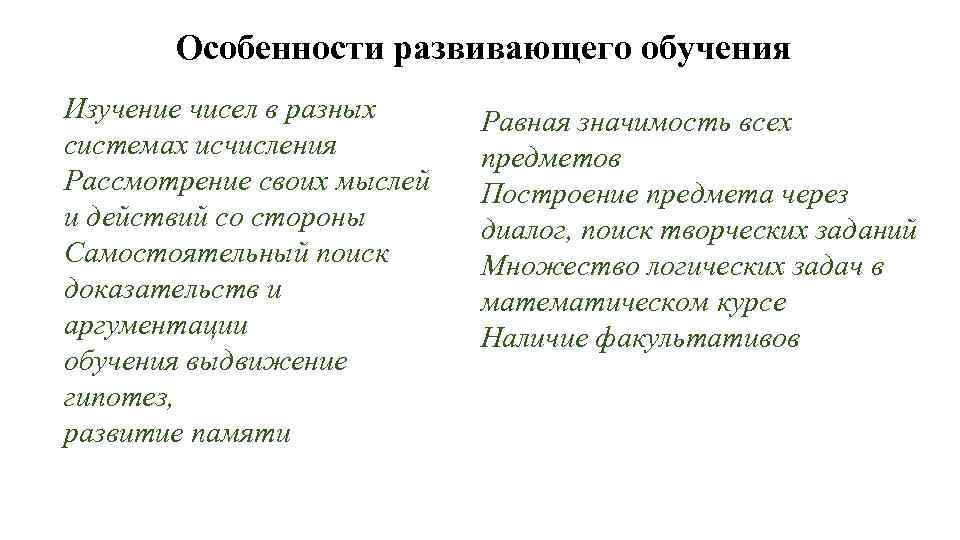 Особенности развивающего обучения

Изучение чисел в разных системах исчисления
Рассмотрение своих мыслей и действий со стороны
Самостоятельный поиск доказательств и аргументации
обучения выдвижение гипотез,
развитие памяти

Равная значимость всех предметов
Построение предмета через диалог, поиск творческих заданий
Множество логических задач в математическом курсе
Наличие факультативов